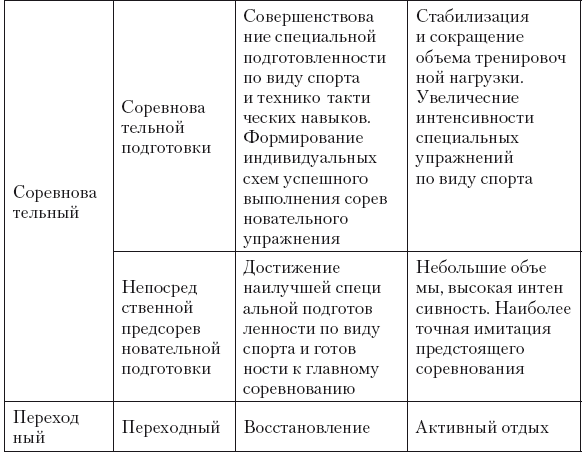 | | | | |
|---|---|---|---|
| Соревновательный | Соревновательной подготовки | Совершенствование специальной подготовленности по виду спорта и технико тактических навыков. Формирование индивидуальных схем успешного выполнения соревновательного упражнения | Стабилизация и сокращение объема тренировочной нагрузки. Увеличесние интенсивности специальных упражнений по виду спорта |
| | Непосредственной предсоревновательной подготовки | Достижение наилучшей специальной подготовленности по виду спорта и готовности к главному соревнованию | Небольшие объемы, высокая интенсивность. Наиболее точная имитация предстоящего соревнования |
| Переходный | Переходный | Восстановление | Активный отдых |